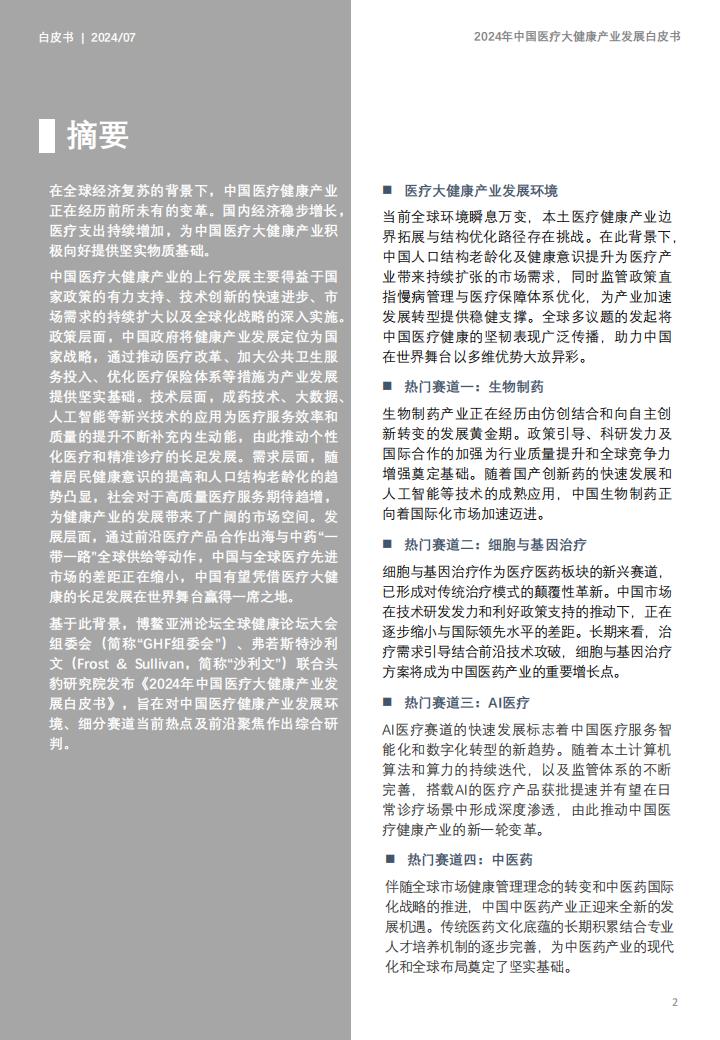 白皮书 | 2024/07

2024年中国医疗大健康产业发展白皮书

摘要

在全球经济复苏的背景下，中国医疗健康产业正在经历前所未有的变革。国内经济稳步增长，医疗支出持续增加，为中国医疗大健康产业积极向好提供坚实物质基础。

中国医疗大健康产业的上行发展主要得益于国家政策的有力支持、技术创新的快速进步、市场需求的持续扩大以及全球化战略的深入实施。政策层面，中国政府将健康产业发展定位为国家战略，通过推动医疗改革、加大公共卫生服务投入、优化医疗保险体系等措施为产业发展提供坚实基础。技术层面，成药技术、大数据、人工智能等新兴技术的应用为医疗服务效率和质量的提升不断补充内生动能，由此推动个性化医疗和精准诊疗的长足发展。需求层面，随着居民健康意识的提高和人口结构老龄化的趋势凸显，社会对于高质量医疗服务期待趋增，为健康产业的发展带来了广阔的市场空间。发展层面，通过前沿医疗产品合作出海与中药“一带一路”全球供给等动作，中国与全球医疗先进市场的差距正在缩小，中国有望凭借医疗大健康的长足发展在世界舞台赢得一席之地。

基于此背景，博鳌亚洲论坛全球健康论坛大会组委会（简称“GHF组委会”）、弗若斯特沙利文（Frost & Sullivan，简称“沙利文”）联合头豹研究院发布《2024年中国医疗大健康产业发展白皮书》，旨在对中国医疗健康产业发展环境、细分赛道当前热点及前沿聚焦作出综合研判。

■ 医疗大健康产业发展环境

当前全球环境瞬息万变，本土医疗健康产业边界拓展与结构优化路径存在挑战。在此背景下，中国人口结构老龄化及健康意识提升为医疗产业带来持续扩张的市场需求，同时监管政策直指慢病管理与医疗保障体系优化，为产业加速发展转型提供稳健支撑。全球多议题的发起将中国医疗健康的坚韧表现广泛传播，助力中国在世界舞台以多维优势大放异彩。

■ 热门赛道一：生物制药

生物制药产业正在经历由仿创结合和向自主创新转变的发展黄金期。政策引导、科研发力及国际合作的加强为行业质量提升和全球竞争力增强奠定基础。随着国产创新药的快速发展和人工智能等技术的成熟应用，中国生物制药正向着国际化市场加速迈进。

■ 热门赛道二：细胞与基因治疗

细胞与基因治疗作为医疗医药板块的新兴赛道，已形成对传统治疗模式的颠覆性革新。中国市场在技术研发发力和利好政策支持的推动下，正在逐步缩小与国际领先水平的差距。长期来看，治疗需求引导结合前沿技术攻破，细胞与基因治疗方案将成为中国医药产业的重要增长点。

■ 热门赛道三：AI医疗

AI医疗赛道的快速发展标志着中国医疗服务智能化和数字化转型的新趋势。随着本土计算机算法和算力的持续迭代，以及监管体系的不断完善，搭载AI的医疗产品获批提速并有望在日常诊疗场景中形成深度渗透，由此推动中国医疗健康产业的新一轮变革。

■ 热门赛道四：中医药

伴随全球市场健康管理理念的转变和中医药国际化战略的推进，中国中医药产业正迎来全新的发展机遇。传统医药文化底蕴的长期积累结合专业人才培养机制的逐步完善，为中医药产业的现代化和全球布局奠定了坚实基础。

2